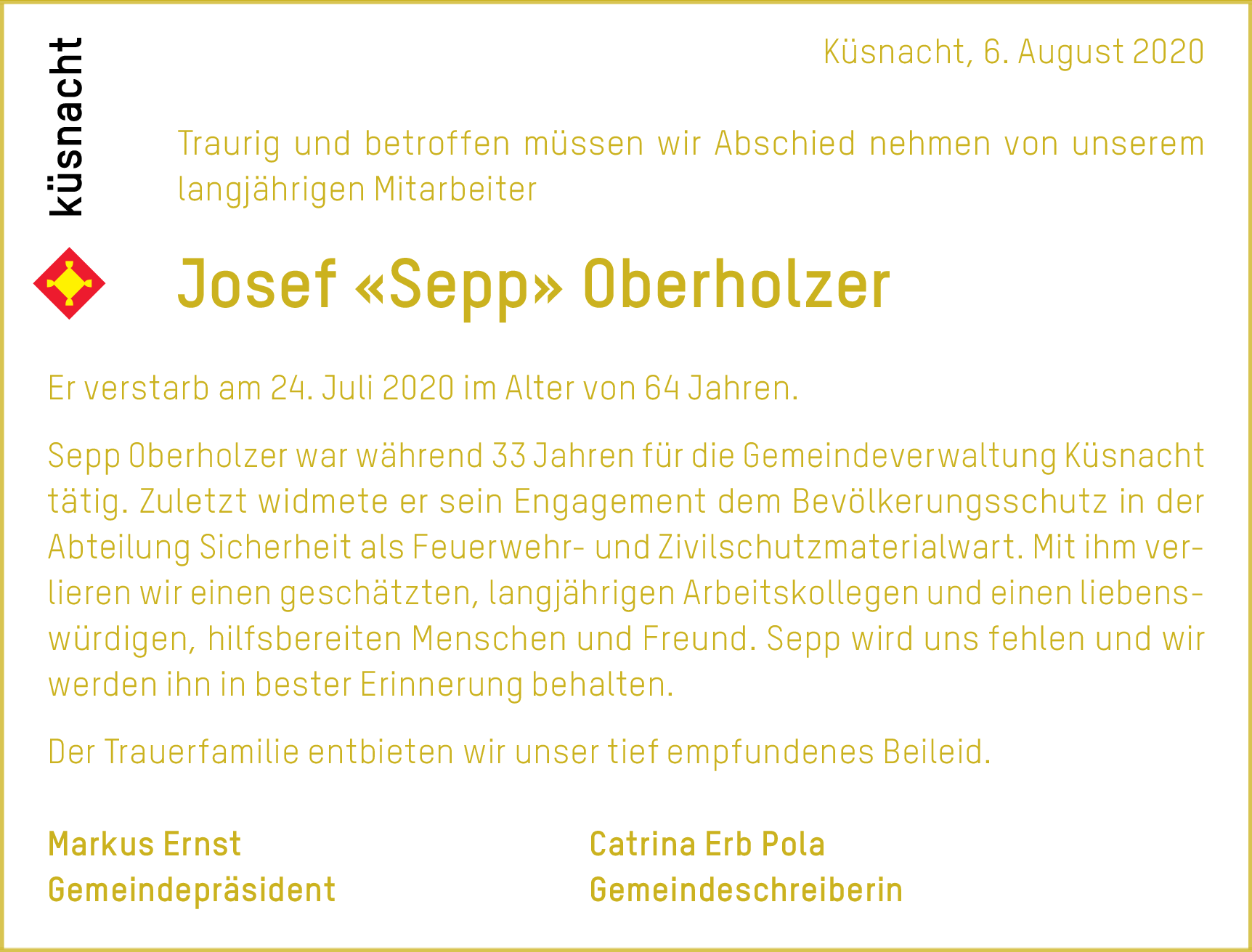 küsnacht

Küsnacht, 6. August 2020

Traurig und betroffen müssen wir Abschied nehmen von unserem langjährigen Mitarbeiter

Josef «Sepp» Oberholzer

Er verstarb am 24. Juli 2020 im Alter von 64 Jahren.

Sepp Oberholzer war während 33 Jahren für die Gemeindeverwaltung Küsnacht tätig. Zuletzt widmete er sein Engagement dem Bevölkerungsschutz in der Abteilung Sicherheit als Feuerwehr- und Zivilschutzmaterialwart. Mit ihm verlieren wir einen geschätzten, langjährigen Arbeitskollegen und einen liebenswürdigen, hilfsbereiten Menschen und Freund. Sepp wird uns fehlen und wir werden ihn in bester Erinnerung behalten.

Der Trauerfamilie entbieten wir unser tief empfundenes Beileid.

Markus Ernst
Gemeindepräsident

Catrina Erb Pola
Gemeindeschreiberin